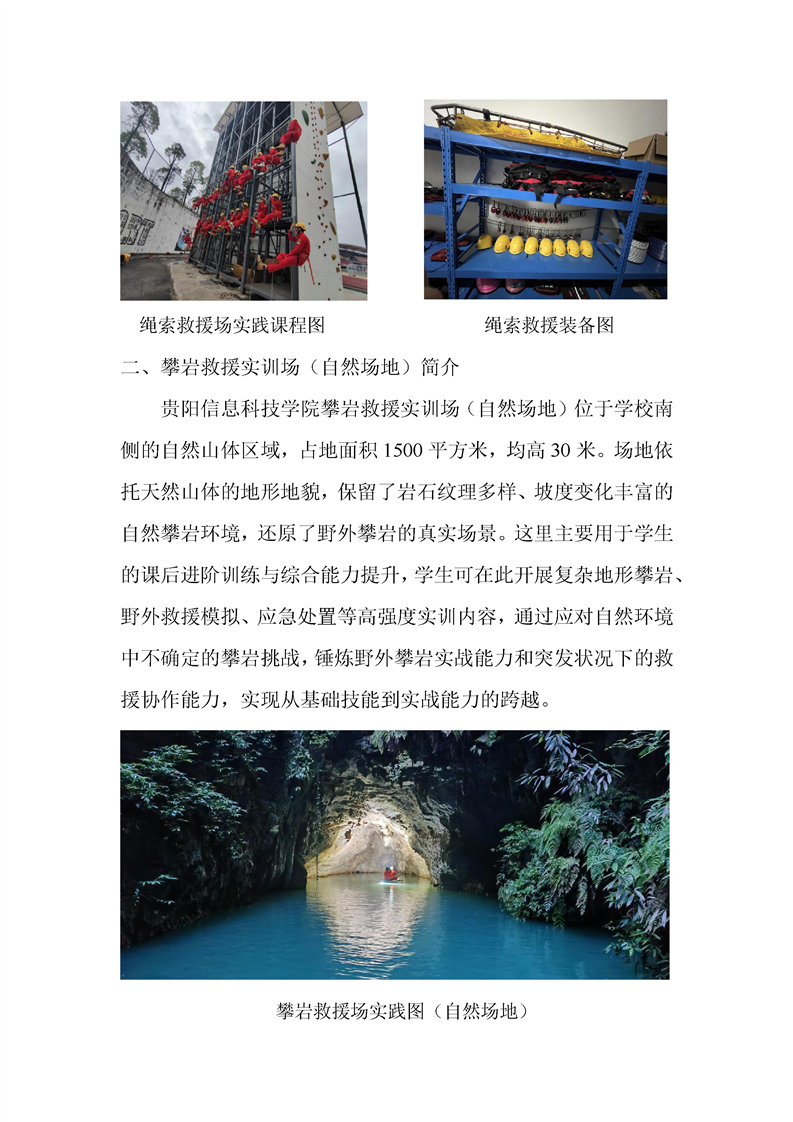 绳索救援场实践课程图

绳索救援装备图

二、攀岩救援实训场（自然场地）简介

贵阳信息科技学院攀岩救援实训场（自然场地）位于学校南侧的自然山体区域，占地面积1500平方米，均高30米。场地依托天然山体的地形地貌，保留了岩石纹理多样、坡度变化丰富的自然攀岩环境，还原了野外攀岩的真实场景。这里主要用于学生的课后进阶训练与综合能力提升，学生可在此开展复杂地形攀岩、野外救援模拟、应急处置等高强度实训内容，通过应对自然环境中不确定的攀岩挑战，锤炼野外攀岩实战能力和突发状况下的救援协作能力，实现从基础技能到实战能力的跨越。

攀岩救援场实践图（自然场地）